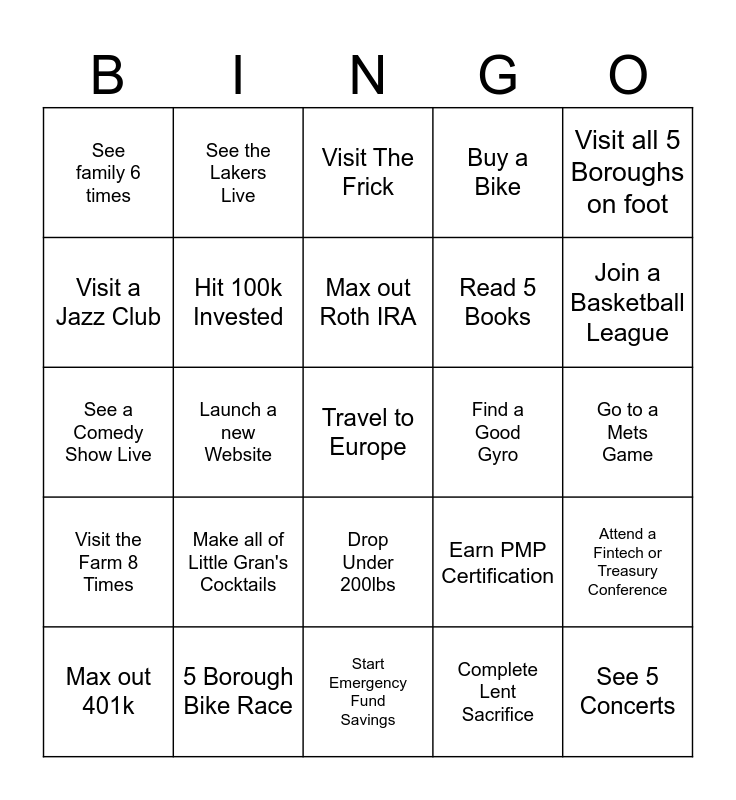 | B | I | N | G | O |
|---|---|---|---|---|
| See family 6 times | See the Lakers Live | Visit The Frick | Buy a Bike | Visit all 5 Boroughs on foot |
| Visit a Jazz Club | Hit 100k Invested | Max out Roth IRA | Read 5 Books | Join a Basketball League |
| See a Comedy Show Live | Launch a new Website | Travel to Europe | Find a Good Gyro | Go to a Mets Game |
| Visit the Farm 8 Times | Make all of Little Gran's Cocktails | Drop Under 200lbs | Earn PMP Certification | Attend a Fintech or Treasury Conference |
| Max out 401k | 5 Borough Bike Race | Start Emergency Fund Savings | Complete Lent Sacrifice | See 5 Concerts |